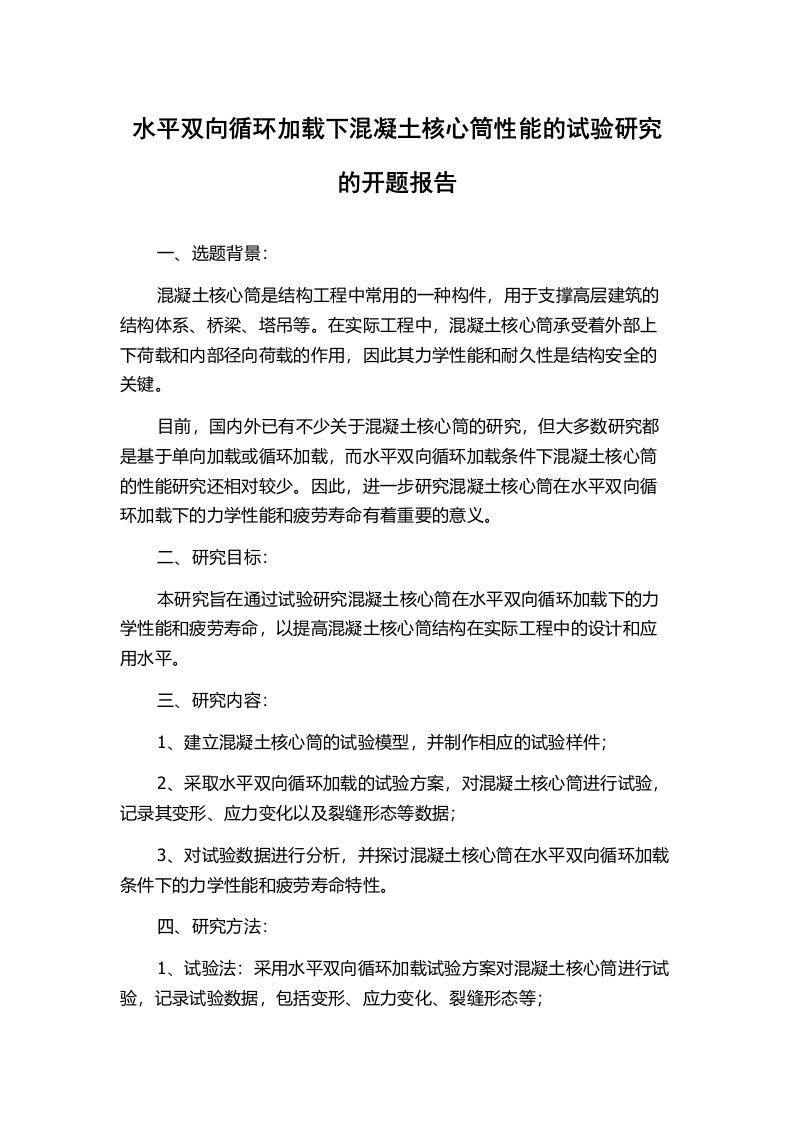 水平双向循环加载下混凝土核心筒性能的试验研究的开题报告

一、选题背景：

混凝土核心筒是结构工程中常用的一种构件，用于支撑高层建筑的结构体系、桥梁、塔吊等。在实际工程中，混凝土核心筒承受着外部上下荷载和内部径向荷载的作用，因此其力学性能和耐久性是结构安全的关键。

目前，国内外已有不少关于混凝土核心筒的研究，但大多数研究都是基于单向加载或循环加载，而水平双向循环加载条件下混凝土核心筒的性能研究还相对较少。因此，进一步研究混凝土核心筒在水平双向循环加载下的力学性能和疲劳寿命有着重要的意义。

二、研究目标：

本研究旨在通过试验研究混凝土核心筒在水平双向循环加载下的力学性能和疲劳寿命，以提高混凝土核心筒结构在实际工程中的设计和应用水平。

三、研究内容：

1、建立混凝土核心筒的试验模型，并制作相应的试验样件；

2、采取水平双向循环加载的试验方案，对混凝土核心筒进行试验，记录其变形、应力变化以及裂缝形态等数据；

3、对试验数据进行分析，并探讨混凝土核心筒在水平双向循环加载条件下的力学性能和疲劳寿命特性。

四、研究方法：

1、试验法：采用水平双向循环加载试验方案对混凝土核心筒进行试验，记录试验数据，包括变形、应力变化、裂缝形态等；